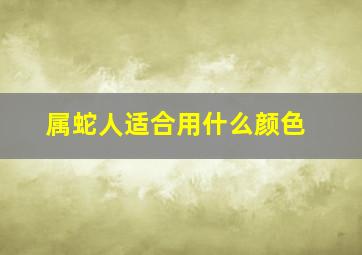 属蛇人适合用什么颜色